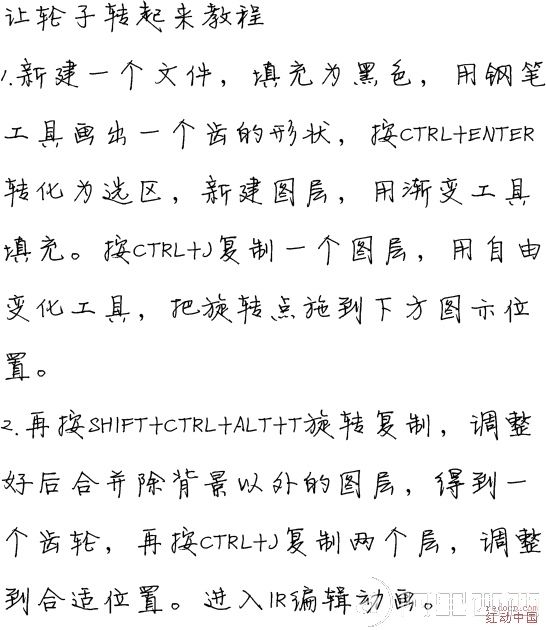 让轮子转起来教程

1.新建一个文件，填充为黑色，用钢笔工具画出一个齿的形状，按CTRL+ENTER转化为选区，新建图层，用渐变工具填充。按CTRL+J复制一个图层，用自由变化工具，把旋转点拖到下方图示位置。

2.再按SHIFT+CTRL+ALT+T旋转复制，调整好后合并除背景以外的图层，得到一个齿轮，再按CTRL+J复制两个层，调整到合适位置。进入IR编辑动画。

redocn.com
红动中国